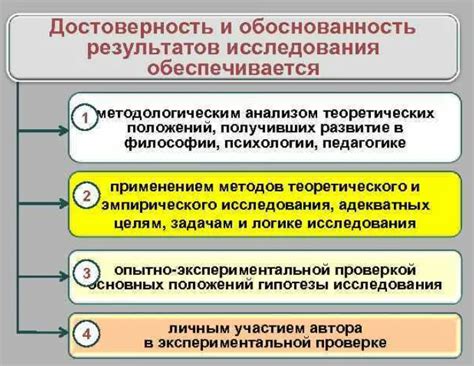 Достоверность и обоснованность результатов исследования обеспечивается

1 методологическим анализом теоретических положений, получивших развитие в философии, психологии, педагогике

2 применением методов теоретического и эмпирического исследования, адекватных целям, задачам и логике исследования

3 опытно-экспериментальной проверкой основных положений гипотезы исследования

4 личным участием автора в экспериментальной проверке